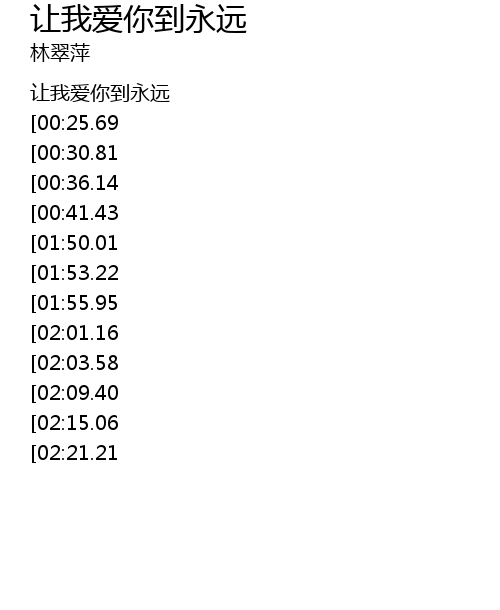 让我爱你到永远
林翠萍

让我爱你到永远
[00:25.69
[00:30.81
[00:36.14
[00:41.43
[01:50.01
[01:53.22
[01:55.95
[02:01.16
[02:03.58
[02:09.40
[02:15.06
[02:21.21